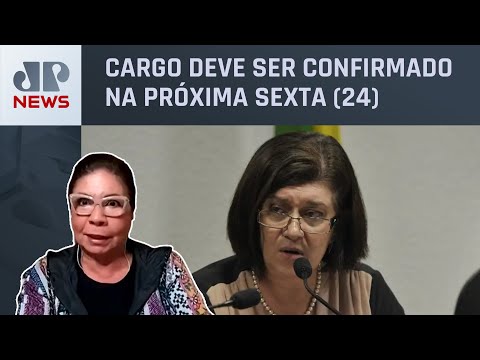 JP NEWS

CARGO DEVE SER CONFIRMADO NA PRÓXIMA SEXTA (24)